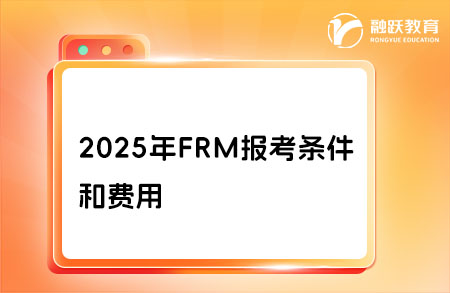 融跃教育
RONGYUE EDUCATION

2025年FRM报考条件和费用